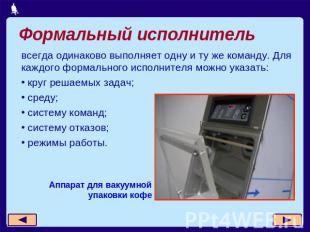 Формальный исполнитель

всегда одинаково выполняет одну и ту же команду. Для каждого формального исполнителя можно указать:

• круг решаемых задач;

• среду;

• систему команд;

• систему отказов;

• режимы работы.

Аппарат для вакуумной упаковки кофе

PPt4WEB.ru